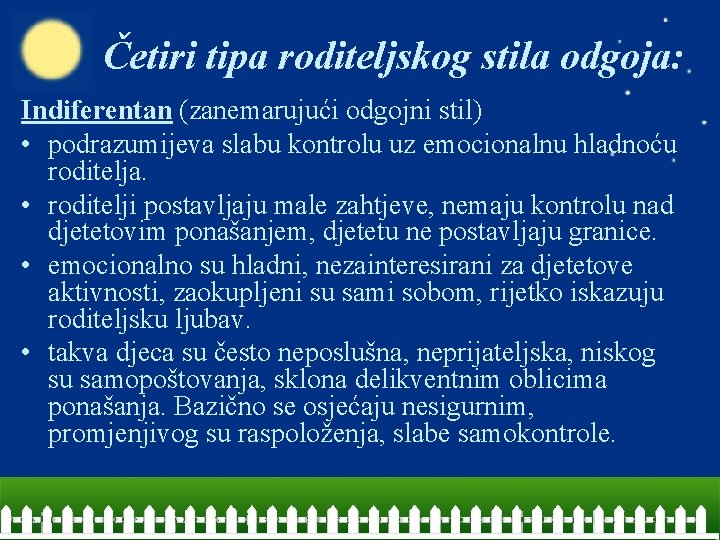 Četiri tipa roditeljskog stila odgoja:

Indiferentan (zanemarujući odgojni stil)

• podrazumijeva slabu kontrolu uz emocionalnu hladnoću roditelja.
• roditelji postavljaju male zahtjeve, nemaju kontrolu nad djetetovim ponašanjem, djetetu ne postavljaju granice.
• emocionalno su hladni, nezainteresirani za djetetove aktivnosti, zaokupljeni su sami sobom, rijetko iskazuju roditeljsku ljubav.
• takva djeca su često neposlušna, neprijateljska, niskog su samopoštovanja, sklona delikventnim oblicima ponašanja. Bazično se osjećaju nesigurnim, promjenjivog su raspoloženja, slabe samokontrole.